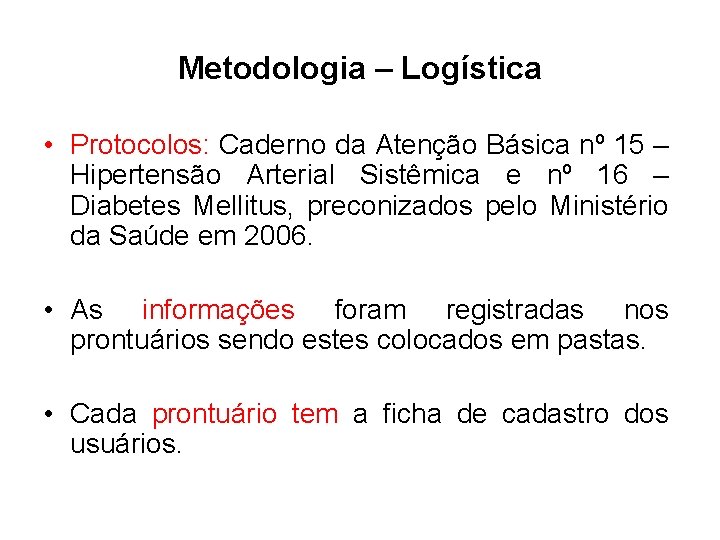 Metodologia – Logística

• Protocolos: Caderno da Atenção Básica nº 15 – Hipertensão Arterial Sistêmica e nº 16 – Diabetes Mellitus, preconizados pelo Ministério da Saúde em 2006.

• As informações foram registradas nos prontuários sendo estes colocados em pastas.

• Cada prontuário tem a ficha de cadastro dos usuários.